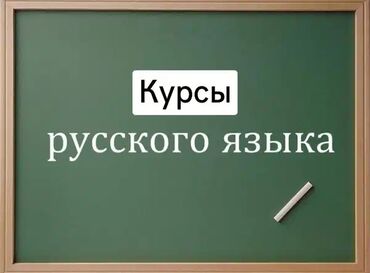 Курсы
русского языка